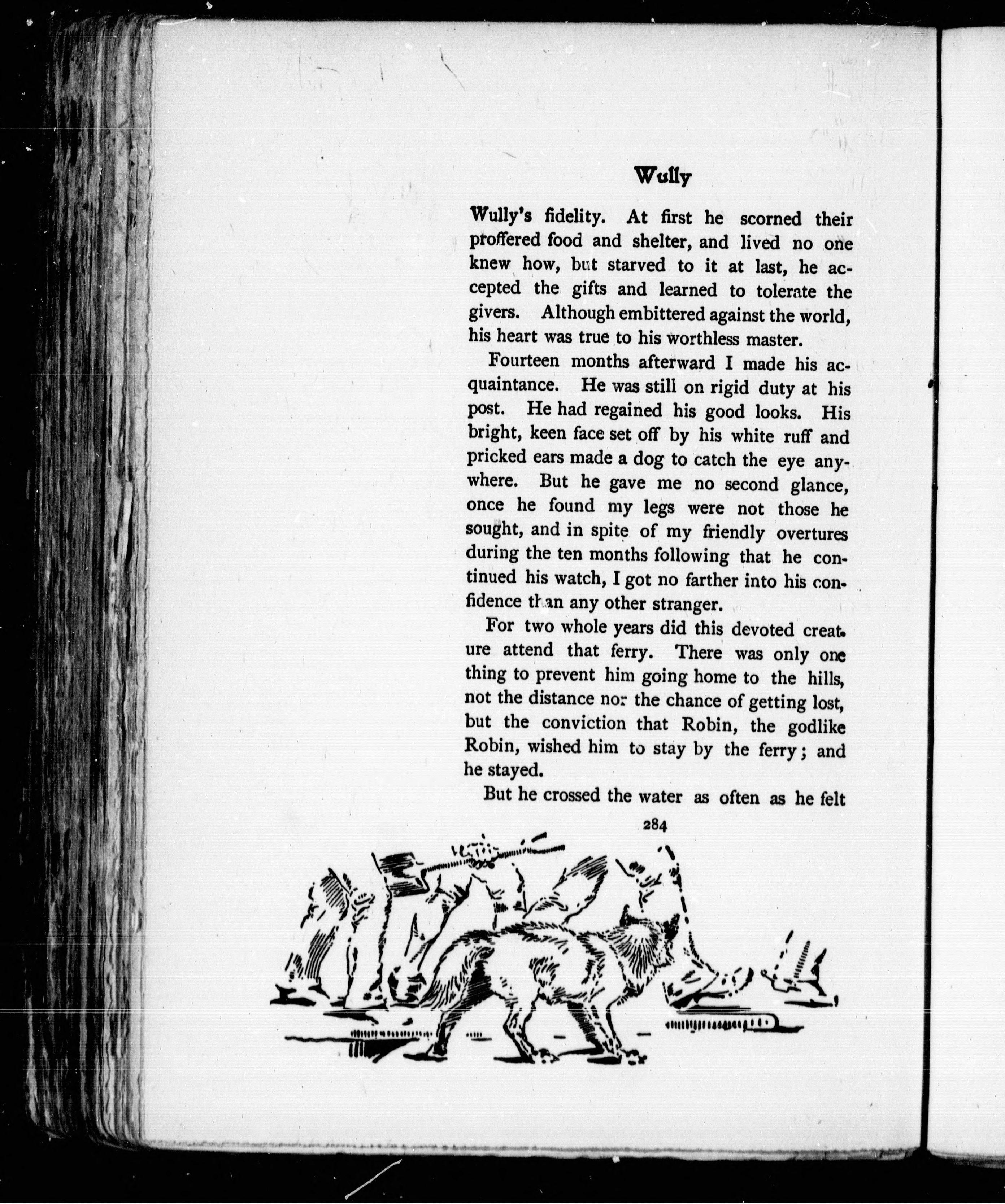 Wully

Wully's fidelity. At first he scorned their proffered food and shelter, and lived no one knew how, but starved to it at last, he accepted the gifts and learned to tolerate the givers. Although embittered against the world, his heart was true to his worthless master.

Fourteen months afterward I made his acquaintance. He was still on rigid duty at his post. He had regained his good looks. His bright, keen face set off by his white ruff and pricked ears made a dog to catch the eye anywhere. But he gave me no second glance, once he found my legs were not those he sought, and in spite of my friendly overtures during the ten months following that he continued his watch, I got no farther into his confidence than any other stranger.

For two whole years did this devoted creature attend that ferry. There was only one thing to prevent him going home to the hills, not the distance nor the chance of getting lost, but the conviction that Robin, the godlike Robin, wished him to stay by the ferry; and he stayed.

But he crossed the water as often as he felt

284